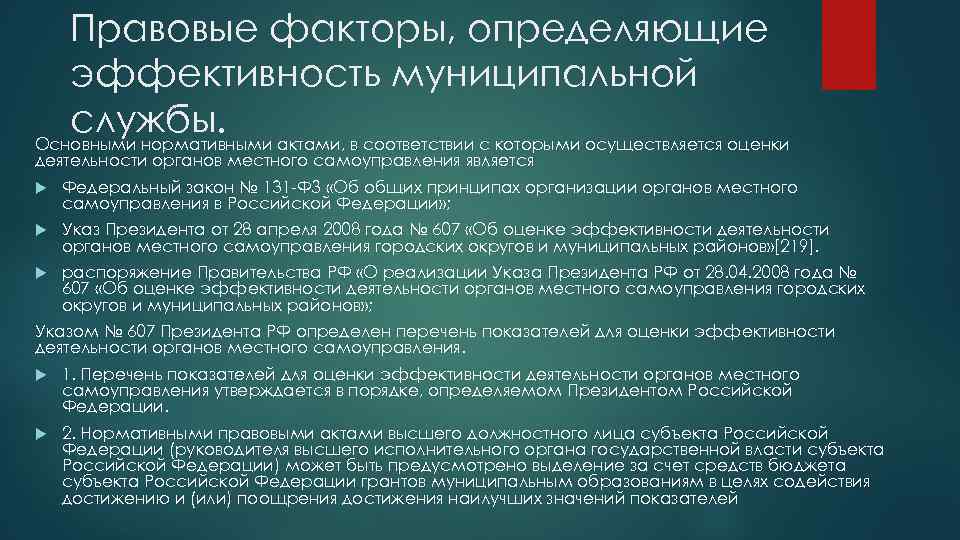 Правовые факторы, определяющие эффективность муниципальной службы.

Основными нормативными актами, в соответствии с которыми осуществляется оценки деятельности органов местного самоуправления является

Федеральный закон № 131-ФЗ «Об общих принципах организации органов местного самоуправления в Российской Федерации»;

Указ Президента от 28 апреля 2008 года № 607 «Об оценке эффективности деятельности органов местного самоуправления городских округов и муниципальных районов»[219].

распоряжение Правительства РФ «О реализации Указа Президента РФ от 28.04.2008 года № 607 «Об оценке эффективности деятельности органов местного самоуправления городских округов и муниципальных районов»;

Указом № 607 Президента РФ определен перечень показателей для оценки эффективности деятельности органов местного самоуправления.

1. Перечень показателей для оценки эффективности деятельности органов местного самоуправления утверждается в порядке, определяемом Президентом Российской Федерации.

2. Нормативными правовыми актами высшего должностного лица субъекта Российской Федерации (руководителя высшего исполнительного органа государственной власти субъекта Российской Федерации) может быть предусмотрено выделение за счет средств бюджета субъекта Российской Федерации грантов муниципальным образованиям в целях содействия достижению и (или) поощрения достижения наилучших значений показателей